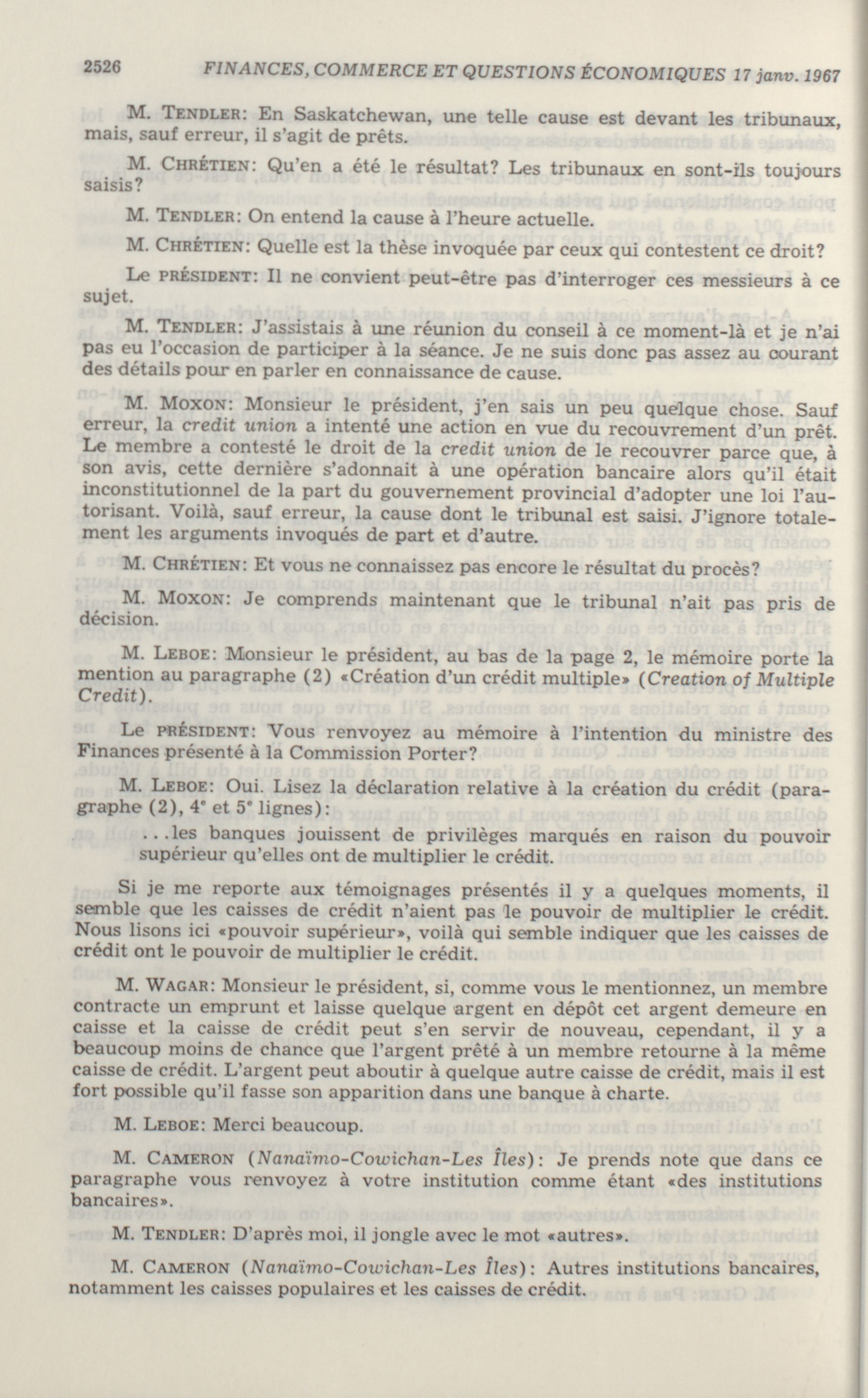 2526 FINANCES, COMMERCE ET QUESTIONS ÉCONOMIQUES 17 janv. 1967

M. TENDLER: En Saskatchewan, une telle cause est devant les tribunaux, mais, sauf erreur, il s'agit de prêts.

M. CHRÉTIEN: Qu'en a été le résultat? Les tribunaux en sont-ils toujours saisis?

M. TENDLER: On entend la cause à l'heure actuelle.

M. CHRÉTIEN: Quelle est la thèse invoquée par ceux qui contestent ce droit?

Le PRÉSIDENT: Il ne convient peut-être pas d'interroger ces messieurs à ce sujet.

M. TENDLER: J'assistais à une réunion du conseil à ce moment-là et je n'ai pas eu l'occasion de participer à la séance. Je ne suis donc pas assez au courant des détails pour en parler en connaissance de cause.

M. MOXON: Monsieur le président, j'en sais un peu quelque chose. Sauf erreur, la credit union a intenté une action en vue du recouvrement d'un prêt. Le membre a contesté le droit de la credit union de le recouvrer parce que, à son avis, cette dernière s'adonnait à une opération bancaire alors qu'il était inconstitutionnel de la part du gouvernement provincial d'adopter une loi l'autorisant. Voilà, sauf erreur, la cause dont le tribunal est saisi. J'ignore totalement les arguments invoqués de part et d'autre.

M. CHRÉTIEN: Et vous ne connaissez pas encore le résultat du procès?

M. MOXON: Je comprends maintenant que le tribunal n'ait pas pris de décision.

M. LEBOE: Monsieur le président, au bas de la page 2, le mémoire porte la mention au paragraphe (2) «Création d'un crédit multiple» (Creation of Multiple Credit).

Le PRÉSIDENT: Vous renvoyez au mémoire à l'intention du ministre des Finances présenté à la Commission Porter?

M. LEBOE: Oui. Lisez la déclaration relative à la création du crédit (paragraphe (2), 4ᵉ et 5ᵉ lignes):

...les banques jouissent de privilèges marqués en raison du pouvoir supérieur qu'elles ont de multiplier le crédit.

Si je me reporte aux témoignages présentés il y a quelques moments, il semble que les caisses de crédit n'aient pas le pouvoir de multiplier le crédit. Nous lisons ici «pouvoir supérieur», voilà qui semble indiquer que les caisses de crédit ont le pouvoir de multiplier le crédit.

M. WAGAR: Monsieur le président, si, comme vous le mentionnez, un membre contracte un emprunt et laisse quelque argent en dépôt cet argent demeure en caisse et la caisse de crédit peut s'en servir de nouveau, cependant, il y a beaucoup moins de chance que l'argent prêté à un membre retourne à la même caisse de crédit. L'argent peut aboutir à quelque autre caisse de crédit, mais il est fort possible qu'il fasse son apparition dans une banque à charte.

M. LEBOE: Merci beaucoup.

M. CAMERON (Nanaïmo-Cowichan-Les Îles): Je prends note que dans ce paragraphe vous renvoyez à votre institution comme étant «des institutions bancaires».

M. TENDLER: D'après moi, il jongle avec le mot «autres».

M. CAMERON (Nanaïmo-Cowichan-Les Îles): Autres institutions bancaires, notamment les caisses populaires et les caisses de crédit.